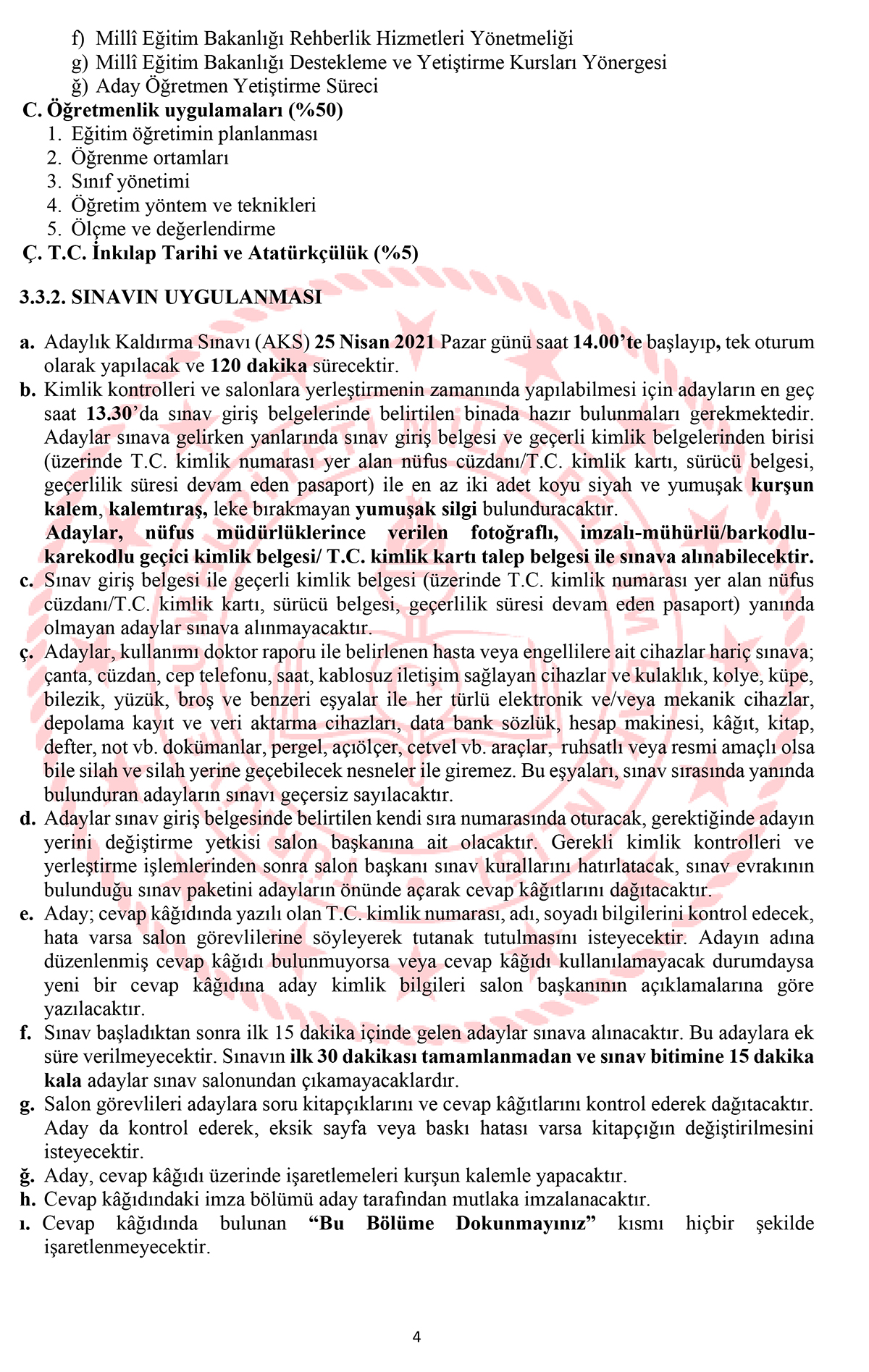 f) Millî Eğitim Bakanlığı Rehberlik Hizmetleri Yönetmeliği
g) Millî Eğitim Bakanlığı Destekleme ve Yetiştirme Kursları Yönergesi
ğ) Aday Öğretmen Yetiştirme Süreci

C. Öğretmenlik uygulamaları (%50)
1. Eğitim öğretimin planlanması
2. Öğrenme ortamları
3. Sınıf yönetimi
4. Öğretim yöntem ve teknikleri
5. Ölçme ve değerlendirme

Ç. T.C. İnkılap Tarihi ve Atatürkçülük (%5)

3.3.2. SINAVIN UYGULANMASI

a. Adaylık Kaldırma Sınavı (AKS) 25 Nisan 2021 Pazar günü saat 14.00'te başlayıp, tek oturum olarak yapılacak ve 120 dakika sürecektir.
b. Kimlik kontrolleri ve salonlara yerleştirmenin zamanında yapılabilmesi için adayların en geç saat 13.30'da sınav giriş belgelerinde belirtilen binada hazır bulunmaları gerekmektedir. Adaylar sınava gelirken yanlarında sınav giriş belgesi ve geçerli kimlik belgelerinden birisi (üzerinde T.C. kimlik numarası yer alan nüfus cüzdanı/T.C. kimlik kartı, sürücü belgesi, geçerlilik süresi devam eden pasaport) ile en az iki adet koyu siyah ve yumuşak kurşun kalem, kalemtıraş, leke bırakmayan yumuşak silgi bulunduracaktır.
Adaylar, nüfus müdürlüklerince verilen fotoğraflı, imzalı-mühürlü/barkodlu-karekodlu geçici kimlik belgesi/ T.C. kimlik kartı talep belgesi ile sınava alınabilecektir.
c. Sınav giriş belgesi ile geçerli kimlik belgesi (üzerinde T.C. kimlik numarası yer alan nüfus cüzdanı/T.C. kimlik kartı, sürücü belgesi, geçerlilik süresi devam eden pasaport) yanında olmayan adaylar sınava alınmayacaktır.
ç. Adaylar, kullanımı doktor raporu ile belirlenen hasta veya engellilere ait cihazlar hariç sınava; çanta, cüzdan, cep telefonu, saat, kablosuz iletişim sağlayan cihazlar ve kulaklık, kolye, küpe, bilezik, yüzük, broş ve benzeri eşyalar ile her türlü elektronik ve/veya mekanik cihazlar, depolama kayıt ve veri aktarma cihazları, data bank sözlük, hesap makinesi, kâğıt, kitap, defter, not vb. dokümanlar, pergel, açıölçer, cetvel vb. araçlar, ruhsatlı veya resmi amaçlı olsa bile silah ve silah yerine geçebilecek nesneler ile giremez. Bu eşyaları, sınav sırasında yanında bulunduran adayların sınavı geçersiz sayılacaktır.
d. Adaylar sınav giriş belgesinde belirtilen kendi sıra numarasında oturacak, gerektiğinde adayın yerini değiştirme yetkisi salon başkanına ait olacaktır. Gerekli kimlik kontrolleri ve yerleştirme işlemlerinden sonra salon başkanı sınav kurallarını hatırlatacak, sınav evrakının bulunduğu sınav paketini adayların önünde açarak cevap kâğıtlarını dağıtacaktır.
e. Aday; cevap kâğıdında yazılı olan T.C. kimlik numarası, adı, soyadı bilgilerini kontrol edecek, hata varsa salon görevlilerine söyleyerek tutanak tutulmasını isteyecektir. Adayın adına düzenlenmiş cevap kâğıdı bulunmuyorsa veya cevap kâğıdı kullanılamayacak durumdaysa yeni bir cevap kâğıdına aday kimlik bilgileri salon başkanının açıklamalarına göre yazılacaktır.
f. Sınav başladıktan sonra ilk 15 dakika içinde gelen adaylar sınava alınacaktır. Bu adaylara ek süre verilmeyecektir. Sınavın ilk 30 dakikası tamamlanmadan ve sınav bitimine 15 dakika kala adaylar sınav salonundan çıkamayacaklardır.
g. Salon görevlileri adaylara soru kitapçıklarını ve cevap kâğıtlarını kontrol ederek dağıtacaktır. Aday da kontrol ederek, eksik sayfa veya baskı hatası varsa kitapçığın değiştirilmesini isteyecektir.
ğ. Aday, cevap kâğıdı üzerinde işaretlemeleri kurşun kalemle yapacaktır.
h. Cevap kâğıdındaki imza bölümü aday tarafından mutlaka imzalanacaktır.
ı. Cevap kâğıdında bulunan "Bu Bölüme Dokunmayınız" kısmı hiçbir şekilde işaretlenmeyecektir.

4